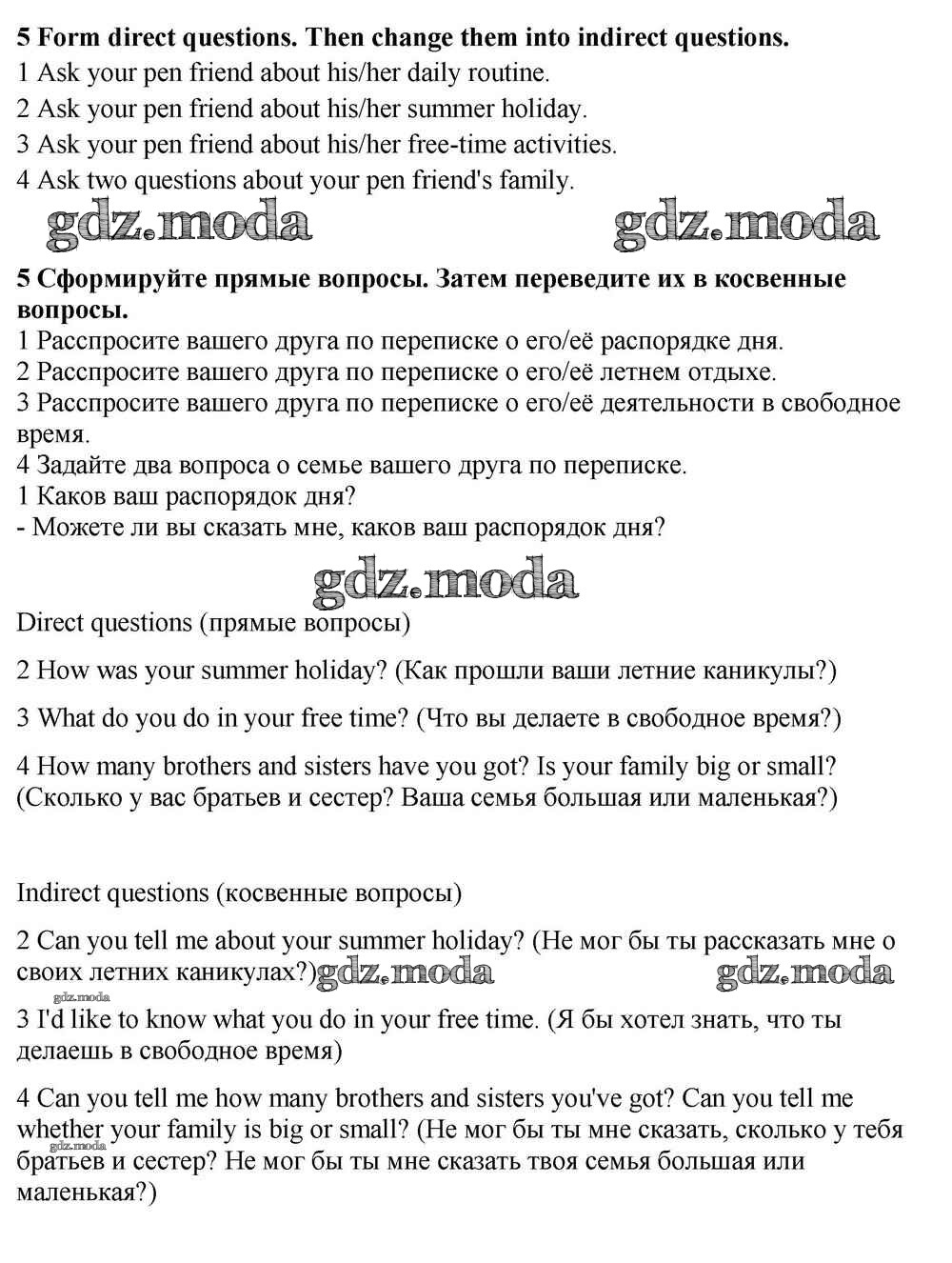 5 Form direct questions. Then change them into indirect questions.
1 Ask your pen friend about his/her daily routine.
2 Ask your pen friend about his/her summer holiday.
3 Ask your pen friend about his/her free-time activities.
4 Ask two questions about your pen friend's family.

gdz.moda gdz.moda

5 Сформируйте прямые вопросы. Затем переведите их в косвенные вопросы.
1 Расспросите вашего друга по переписке о его/её распорядке дня.
2 Расспросите вашего друга по переписке о его/её летнем отдыхе.
3 Расспросите вашего друга по переписке о его/её деятельности в свободное время.
4 Задайте два вопроса о семье вашего друга по переписке.
1 Каков ваш распорядок дня?
- Можете ли вы сказать мне, каков ваш распорядок дня?

gdz.moda

Direct questions (прямые вопросы)

2 How was your summer holiday? (Как прошли ваши летние каникулы?)

3 What do you do in your free time? (Что вы делаете в свободное время?)

4 How many brothers and sisters have you got? Is your family big or small? (Сколько у вас братьев и сестер? Ваша семья большая или маленькая?)

Indirect questions (косвенные вопросы)

2 Can you tell me about your summer holiday? (Не мог бы ты рассказать мне о своих летних каникулах?) gdz.moda gdz.moda

gdz.moda

3 I'd like to know what you do in your free time. (Я бы хотел знать, что ты делаешь в свободное время)

4 Can you tell me how many brothers and sisters you've got? Can you tell me whether your family is big or small? (Не мог бы ты мне сказать, сколько у тебя братьев и сестер? Не мог бы ты мне сказать твоя семья большая или маленькая?)

gdz.moda